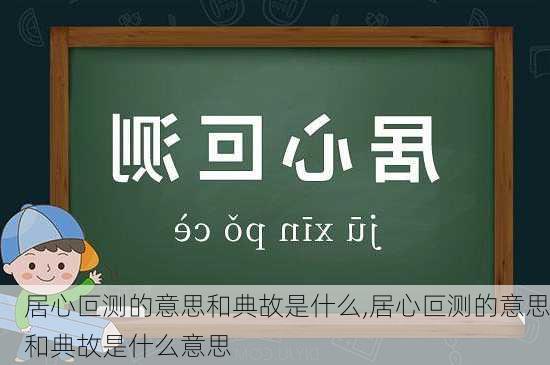 居心叵测

jū xīn pǒ cè

居心叵测的意思和典故是什么,居心叵测的意思和典故是什么意思